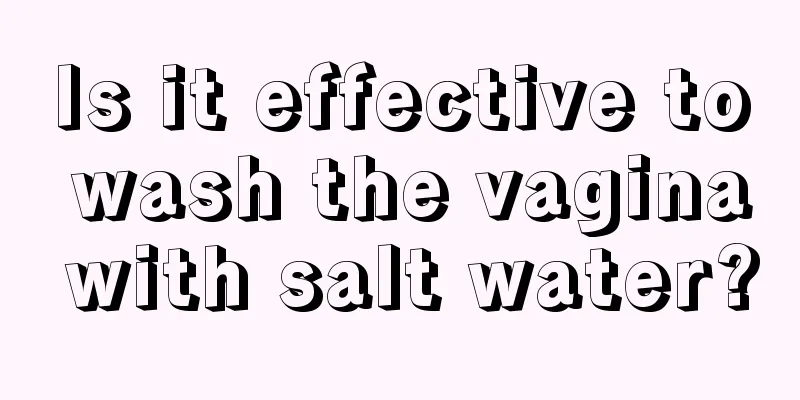 Is it effective to wash the vagina with salt water?